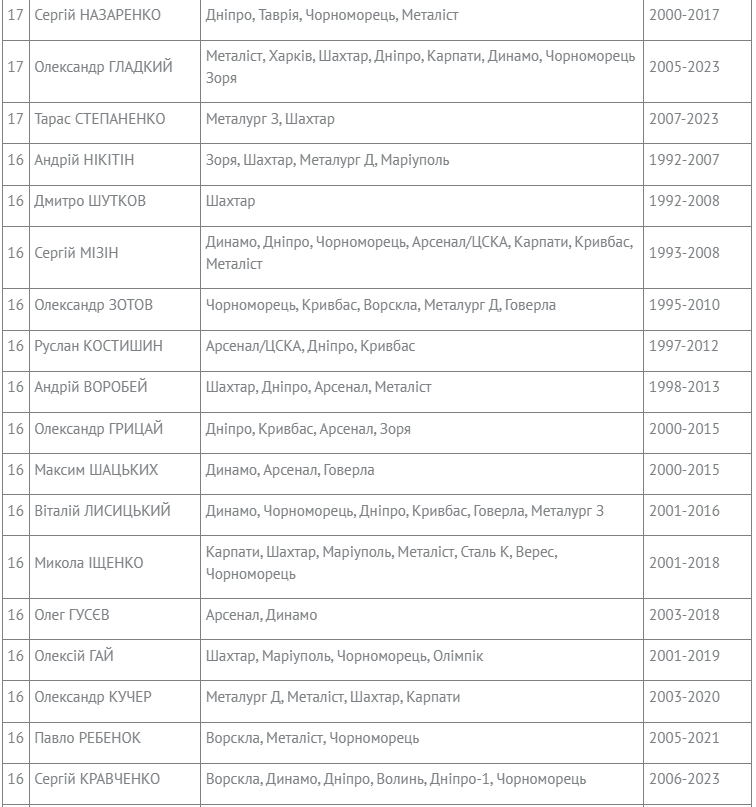 | 17 | Сергій НАЗАРЕНКО | Дніпро, Таврія, Чорноморець, Металіст | 2000-2017 |
|---|---|---|---|
| 17 | Олександр ГЛАДКИЙ | Металіст, Харків, Шахтар, Дніпро, Карпати, Динамо, Чорноморець Зоря | 2005-2023 |
| 17 | Тарас СТЕПАНЕНКО | Металург З, Шахтар | 2007-2023 |
| 16 | Андрій НІКІТІН | Зоря, Шахтар, Металург Д, Маріуполь | 1992-2007 |
| 16 | Дмитро ШУТКОВ | Шахтар | 1992-2008 |
| 16 | Сергій МІЗІН | Динамо, Дніпро, Чорноморець, Арсенал/ЦСКА, Карпати, Кривбас, Металіст | 1993-2008 |
| 16 | Олександр ЗОТОВ | Чорноморець, Кривбас, Ворскла, Металург Д, Говерла | 1995-2010 |
| 16 | Руслан КОСТИШИН | Арсенал/ЦСКА, Дніпро, Кривбас | 1997-2012 |
| 16 | Андрій ВОРОБЕЙ | Шахтар, Дніпро, Арсенал, Металіст | 1998-2013 |
| 16 | Олександр ГРИЦАЙ | Дніпро, Кривбас, Арсенал, Зоря | 2000-2015 |
| 16 | Максим ШАЦЬКИХ | Динамо, Арсенал, Говерла | 2000-2015 |
| 16 | Віталій ЛИСИЦЬКИЙ | Динамо, Чорноморець, Дніпро, Кривбас, Говерла, Металург З | 2001-2016 |
| 16 | Микола ІЩЕНКО | Карпати, Шахтар, Маріуполь, Металіст, Сталь К, Верес, Чорноморець | 2001-2018 |
| 16 | Олег ГУСЄВ | Арсенал, Динамо | 2003-2018 |
| 16 | Олексій ГАЙ | Шахтар, Маріуполь, Чорноморець, Олімпік | 2001-2019 |
| 16 | Олександр КУЧЕР | Металург Д, Металіст, Шахтар, Карпати | 2003-2020 |
| 16 | Павло РЕБЕНОК | Ворскла, Металіст, Чорноморець | 2005-2021 |
| 16 | Сергій КРАВЧЕНКО | Ворскла, Динамо, Дніпро, Волинь, Дніпро-1, Чорноморець | 2006-2023 |